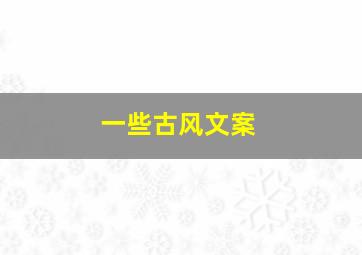 一些古风文案